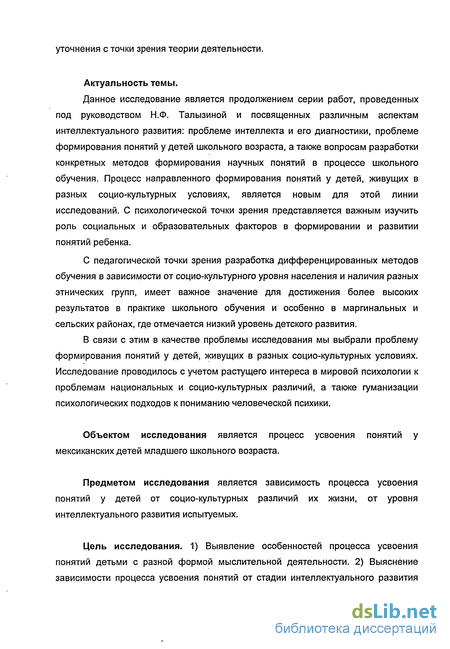 уточнения с точки зрения теории деятельности.

Актуальность темы.

Данное исследование является продолжением серии работ, проведенных под руководством Н.Ф. Талызиной и посвященных различным аспектам интеллектуального развития: проблеме интеллекта и его диагностики, проблеме формирования понятий у детей школьного возраста, а также вопросам разработки конкретных методов формирования научных понятий в процессе школьного обучения. Процесс направленного формирования понятий у детей, живущих в разных социо-культурных условиях, является новым для этой линии исследований. С психологической точки зрения представляется важным изучить роль социальных и образовательных факторов в формировании и развитии понятий ребенка.

С педагогической точки зрения разработка дифференцированных методов обучения в зависимости от социо-культурного уровня населения и наличия разных этнических групп, имеет важное значение для достижения более высоких результатов в практике школьного обучения и особенно в маргинальных и сельских районах, где отмечается низкий уровень детского развития.

В связи с этим в качестве проблемы исследования мы выбрали проблему формирования понятий у детей, живущих в разных социо-культурных условиях. Исследование проводилось с учетом растущего интереса в мировой психологии к проблемам национальных и социо-культурных различий, а также гуманизации психологических подходов к пониманию человеческой психики.

Объектом исследования является процесс усвоения понятий у мексиканских детей младшего школьного возраста.

Предметом исследования является зависимость процесса усвоения понятий у детей от социо-культурных различий их жизни, от уровня интеллектуального развития испытуемых.

Цель исследования. 1) Выявление особенностей процесса усвоения понятий детьми с разной формой мыслительной деятельности. 2) Выяснение зависимости процесса усвоения понятий от стадии интеллектуального развития

dsLib.net
библиотека диссертаций